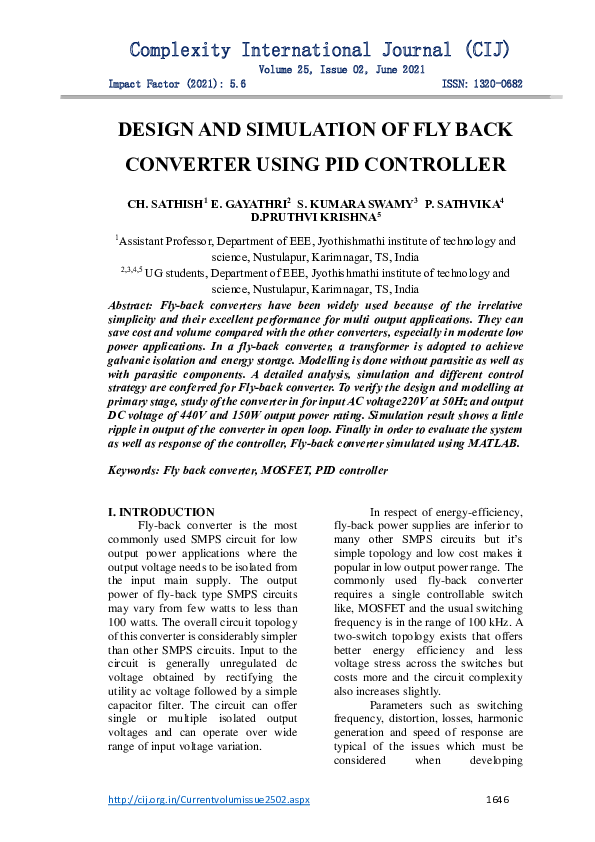 Complexity International Journal (CIJ)
Volume 25, Issue 02, June 2021
Impact Factor (2021): 5.6 ISSN: 1320-0682

DESIGN AND SIMULATION OF FLY BACK CONVERTER USING PID CONTROLLER

CH. SATHISH$^1$ E. GAYATHRI$^2$ S. KUMARA SWAMY$^3$ P. SATHVIKA$^4$ D.PRUTHVI KRISHNA$^5$

$^1$Assistant Professor, Department of EEE, Jyothishmathi institute of technology and science, Nustulapur, Karimnagar, TS, India
$^{2,3,4,5}$ UG students, Department of EEE, Jyothishmathi institute of technology and science, Nustulapur, Karimnagar, TS, India

Abstract: Fly-back converters have been widely used because of the irrelative simplicity and their excellent performance for multi output applications. They can save cost and volume compared with the other converters, especially in moderate low power applications. In a fly-back converter, a transformer is adopted to achieve galvanic isolation and energy storage. Modelling is done without parasitic as well as with parasitic components. A detailed analysis, simulation and different control strategy are conferred for Fly-back converter. To verify the design and modelling at primary stage, study of the converter in for input AC voltage220V at 50Hz and output DC voltage of 440V and 150W output power rating. Simulation result shows a little ripple in output of the converter in open loop. Finally in order to evaluate the system as well as response of the controller, Fly-back converter simulated using MATLAB.

Keywords: Fly back converter, MOSFET, PID controller

I. INTRODUCTION
Fly-back converter is the most commonly used SMPS circuit for low output power applications where the output voltage needs to be isolated from the input main supply. The output power of fly-back type SMPS circuits may vary from few watts to less than 100 watts. The overall circuit topology of this converter is considerably simpler than other SMPS circuits. Input to the circuit is generally unregulated dc voltage obtained by rectifying the utility ac voltage followed by a simple capacitor filter. The circuit can offer single or multiple isolated output voltages and can operate over wide range of input voltage variation.

In respect of energy-efficiency, fly-back power supplies are inferior to many other SMPS circuits but it's simple topology and low cost makes it popular in low output power range. The commonly used fly-back converter requires a single controllable switch like, MOSFET and the usual switching frequency is in the range of 100 kHz. A two-switch topology exists that offers better energy efficiency and less voltage stress across the switches but costs more and the circuit complexity also increases slightly.

Parameters such as switching frequency, distortion, losses, harmonic generation and speed of response are typical of the issues which must be considered when developing

http://cij.org.in/Currentvolumissue2502.aspx 1646